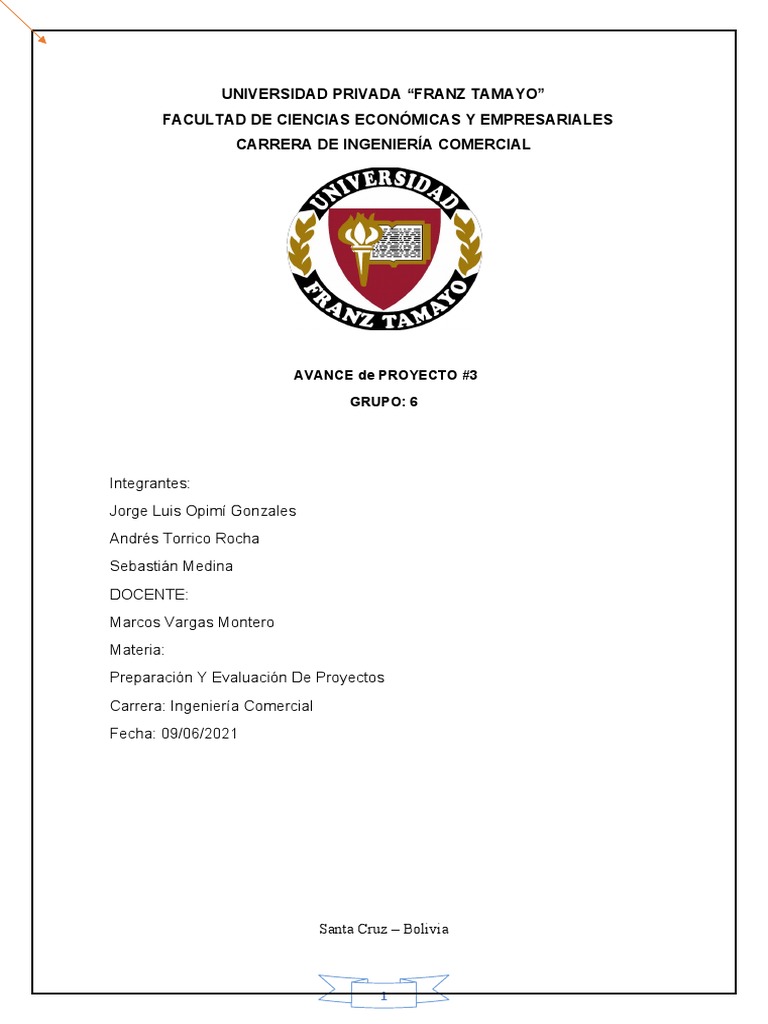 UNIVERSIDAD PRIVADA “FRANZ TAMAYO”
FACULTAD DE CIENCIAS ECONÓMICAS Y EMPRESARIALES
CARRERA DE INGENIERÍA COMERCIAL

UNIVERSIDAD
FRANZ TAMAYO

AVANCE de PROYECTO #3
GRUPO: 6

Integrantes:
Jorge Luis Opimí Gonzales
Andrés Torrico Rocha
Sebastián Medina
DOCENTE:
Marcos Vargas Montero
Materia:
Preparación Y Evaluación De Proyectos
Carrera: Ingeniería Comercial
Fecha: 09/06/2021

Santa Cruz – Bolivia

1